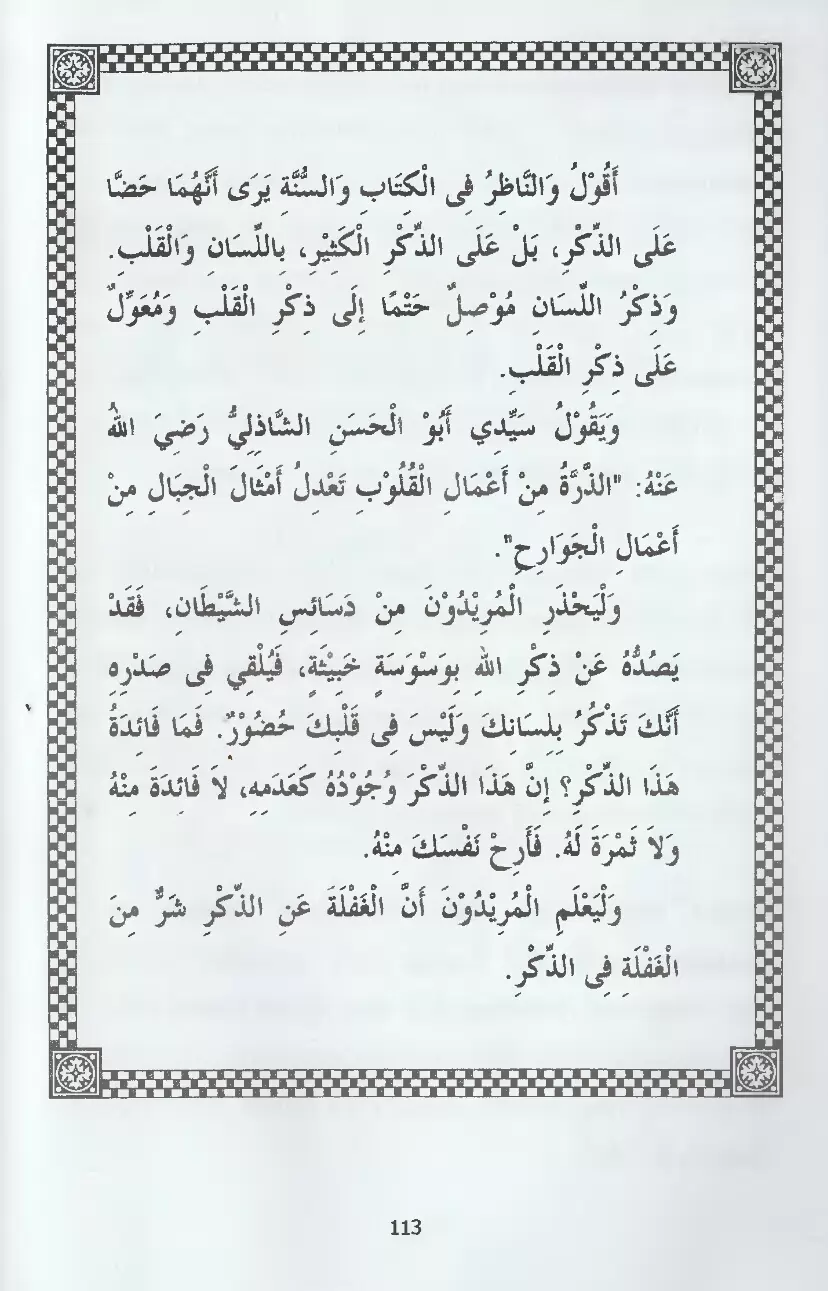 أَقُوْلُ وَالنَّاظِرُ فِى الْكِتَابِ وَالسُّنَّةِ يَرَى أَنَّهُمَا حَضَّا عَلَى الذِّكْرِ، بَلْ عَلَى الذِّكْرِ الْكَثِيْرِ، بِاللِّسَانِ وَالْقَلْبِ. وَذِكْرُ اللِّسَانِ مُوْصِلٌ حَتْمًا إِلَى ذِكْرِ الْقَلْبِ وَمُعَوِّلٌ عَلَى ذِكْرِ الْقَلْبِ.

وَيَقُوْلُ سَيِّدِي أَبُوْ الْحَسَنِ الشَّاذِلِيُّ رَضِيَ اللهُ عَنْهُ: "الذَّرَّةُ مِنْ أَعْمَالِ الْقُلُوْبِ تَعْدِلُ أَمْثَالَ الْجِبَالِ مِنْ أَعْمَالِ الْجَوَارِحِ".

وَلْيَحْذَرِ الْمُرِيْدُوْنَ مِنْ دَسَائِسِ الشَّيْطَانِ، فَقَدْ يَصُدُّهُ عَنْ ذِكْرِ اللهِ بِوَسْوَسَةٍ خَبِيْثَةٍ، فَيُلْقِي فِى صَدْرِهِ أَنَّكَ تَذْكُرُ بِلِسَانِكَ وَلَيْسَ فِى قَلْبِكَ حُضُوْرٌ. فَمَا فَائِدَةُ هَذَا الذِّكْرِ؟ إِنَّ هَذَا الذِّكْرَ وُجُوْدُهُ كَعَدَمِهِ، لاَ فَائِدَةَ مِنْهُ وَلاَ ثَمْرَةَ لَهُ. فَأَرِحْ نَفْسَكَ مِنْهُ.

وَلْيَعْلَمِ الْمُرِيْدُوْنَ أَنَّ الْغَفْلَةَ عَنِ الذِّكْرِ شَرٌّ مِنَ الْغَفْلَةِ فِى الذِّكْرِ.

113